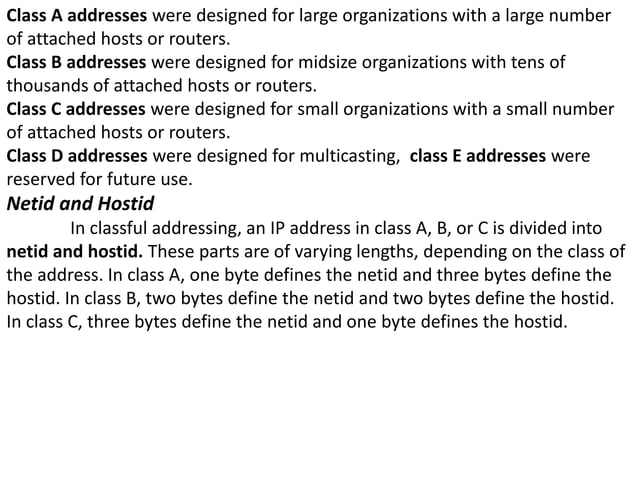 Class A addresses were designed for large organizations with a large number of attached hosts or routers.
Class B addresses were designed for midsize organizations with tens of thousands of attached hosts or routers.
Class C addresses were designed for small organizations with a small number of attached hosts or routers.
Class D addresses were designed for multicasting, class E addresses were reserved for future use.
Netid and Hostid
In classful addressing, an IP address in class A, B, or C is divided into netid and hostid. These parts are of varying lengths, depending on the class of the address. In class A, one byte defines the netid and three bytes define the hostid. In class B, two bytes define the netid and two bytes define the hostid. In class C, three bytes define the netid and one byte defines the hostid.